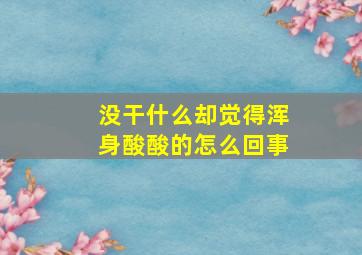 没干什么却觉得浑身酸酸的怎么回事